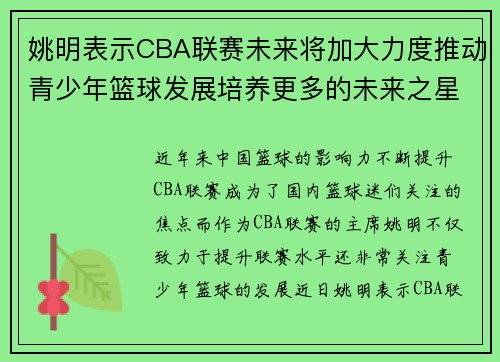 姚明表示CBA联赛未来将加大力度推动青少年篮球发展培养更多的未来之星

近年来中国篮球的影响力不断提升CBA联赛成为了国内篮球迷们关注的焦点而作为CBA联赛的主席姚明不仅致力于提升联赛水平还非常关注青少年篮球的发展近日姚明表示CBA联